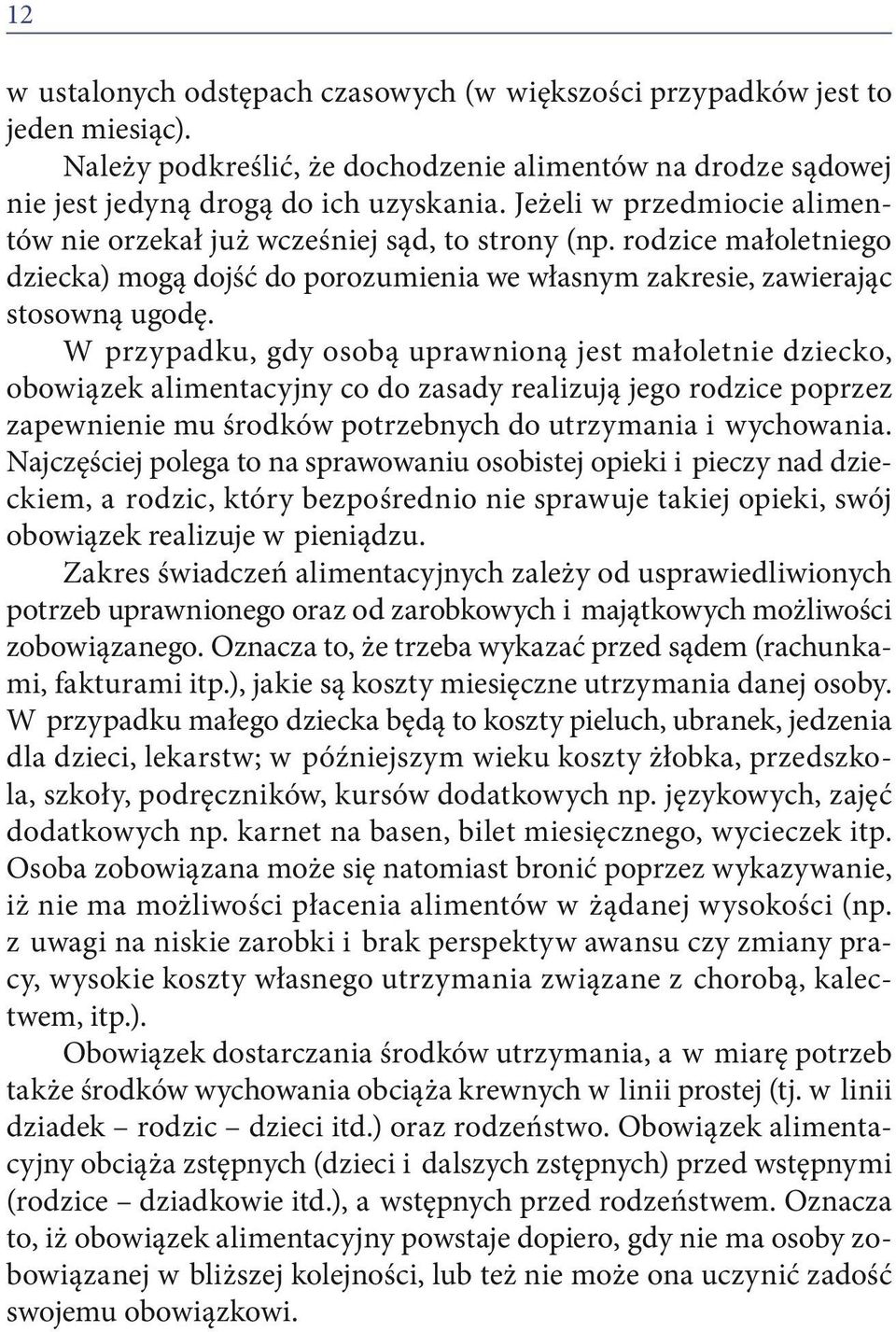 12

w ustalonych odstępach czasowych (w większości przypadków jest to jeden miesiąc).

Należy podkreślić, że dochodzenie alimentów na drodze sądowej nie jest jedyną drogą do ich uzyskania. Jeżeli w przedmiocie alimentów nie orzekał już wcześniej sąd, to strony (np. rodzice małoletniego dziecka) mogą dojść do porozumienia we własnym zakresie, zawierając stosowną ugodę.

W przypadku, gdy osobą uprawnioną jest małoletnie dziecko, obowiązek alimentacyjny co do zasady realizują jego rodzice poprzez zapewnienie mu środków potrzebnych do utrzymania i wychowania. Najczęściej polega to na sprawowaniu osobistej opieki i pieczy nad dzieckiem, a rodzic, który bezpośrednio nie sprawuje takiej opieki, swój obowiązek realizuje w pieniądzu.

Zakres świadczeń alimentacyjnych zależy od usprawiedliwionych potrzeb uprawnionego oraz od zarobkowych i majątkowych możliwości zobowiązanego. Oznacza to, że trzeba wykazać przed sądem (rachunkami, fakturami itp.), jakie są koszty miesięczne utrzymania danej osoby. W przypadku małego dziecka będą to koszty pieluch, ubranek, jedzenia dla dzieci, lekarstw; w późniejszym wieku koszty żłobka, przedszkola, szkoły, podręczników, kursów dodatkowych np. językowych, zajęć dodatkowych np. karnet na basen, bilet miesięcznego, wycieczek itp. Osoba zobowiązana może się natomiast bronić poprzez wykazywanie, iż nie ma możliwości płacenia alimentów w żądanej wysokości (np. z uwagi na niskie zarobki i brak perspektyw awansu czy zmiany pracy, wysokie koszty własnego utrzymania związane z chorobą, kalectwem, itp.).

Obowiązek dostarczania środków utrzymania, a w miarę potrzeb także środków wychowania obciąża krewnych w linii prostej (tj. w linii dziadek – rodzic – dzieci itd.) oraz rodzeństwo. Obowiązek alimentacyjny obciąża zstępnych (dzieci i dalszych zstępnych) przed wstępnymi (rodzice – dziadkowie itd.), a wstępnych przed rodzeństwem. Oznacza to, iż obowiązek alimentacyjny powstaje dopiero, gdy nie ma osoby zobowiązanej w bliższej kolejności, lub też nie może ona uczynić zadość swojemu obowiązkowi.